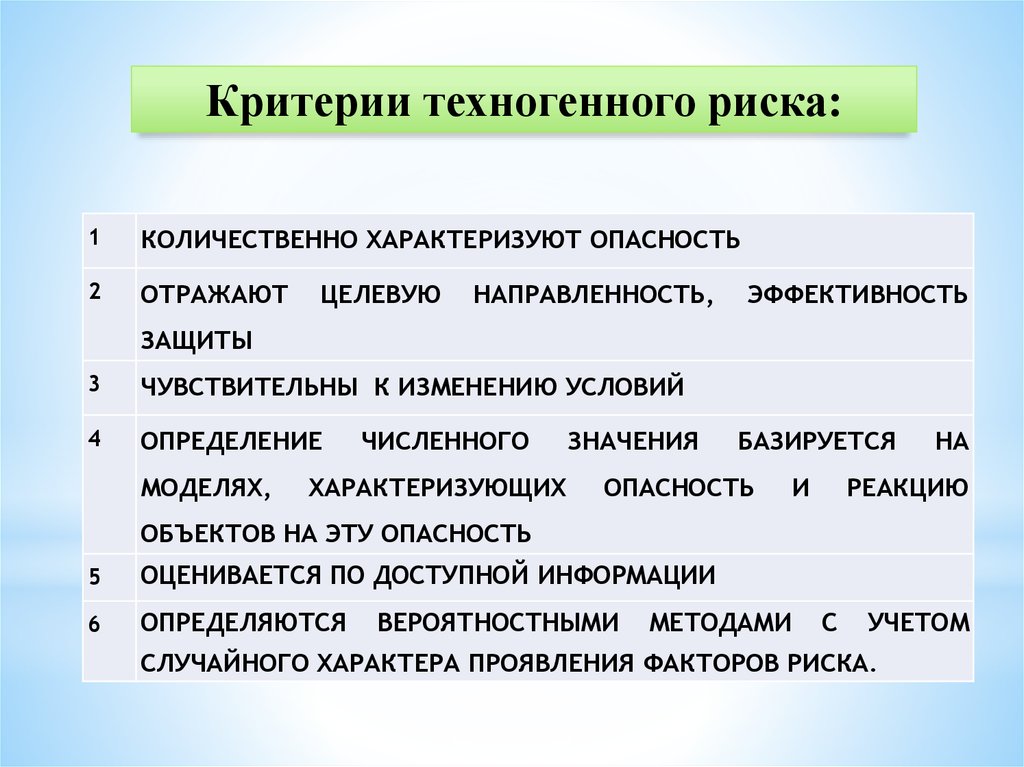 Критерии техногенного риска:

| 1 | КОЛИЧЕСТВЕННО ХАРАКТЕРИЗУЮТ ОПАСНОСТЬ |
|---|---|
| 2 | ОТРАЖАЮТ ЦЕЛЕВУЮ НАПРАВЛЕННОСТЬ, ЭФФЕКТИВНОСТЬ ЗАЩИТЫ |
| 3 | ЧУВСТВИТЕЛЬНЫ К ИЗМЕНЕНИЮ УСЛОВИЙ |
| 4 | ОПРЕДЕЛЕНИЕ ЧИСЛЕННОГО ЗНАЧЕНИЯ БАЗИРУЕТСЯ НА МОДЕЛЯХ, ХАРАКТЕРИЗУЮЩИХ ОПАСНОСТЬ И РЕАКЦИЮ ОБЪЕКТОВ НА ЭТУ ОПАСНОСТЬ |
| 5 | ОЦЕНИВАЕТСЯ ПО ДОСТУПНОЙ ИНФОРМАЦИИ |
| 6 | ОПРЕДЕЛЯЮТСЯ ВЕРОЯТНОСТНЫМИ МЕТОДАМИ С УЧЕТОМ СЛУЧАЙНОГО ХАРАКТЕРА ПРОЯВЛЕНИЯ ФАКТОРОВ РИСКА. |